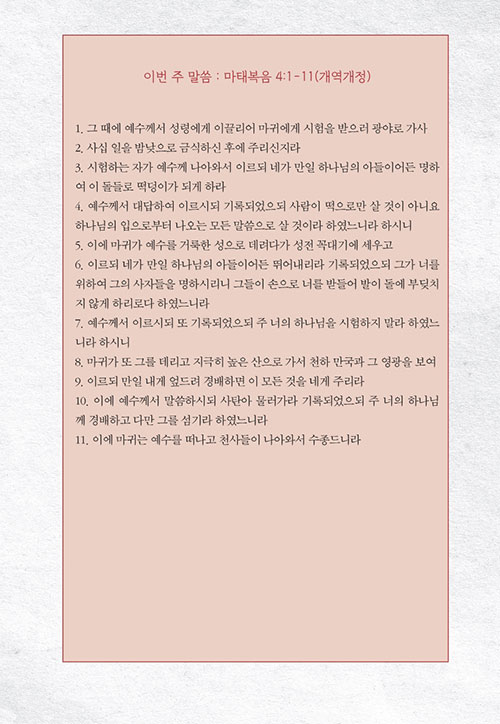 이번 주 말씀 : 마태복음 4:1-11(개역개정)

1. 그 때에 예수께서 성령에게 이끌리어 마귀에게 시험을 받으러 광야로 가사
2. 사십 일을 밤낮으로 금식하신 후에 주리신지라
3. 시험하는 자가 예수께 나아와서 이르되 네가 만일 하나님의 아들이어든 명하여 이 돌들로 떡덩이가 되게 하라
4. 예수께서 대답하여 이르시되 기록되었으되 사람이 떡으로만 살 것이 아니요 하나님의 입으로부터 나오는 모든 말씀으로 살 것이라 하였느니라 하시니
5. 이에 마귀가 예수를 거룩한 성으로 데려다가 성전 꼭대기에 세우고
6. 이르되 네가 만일 하나님의 아들이어든 뛰어내리라 기록되었으되 그가 너를 위하여 그의 사자들을 명하시리니 그들이 손으로 너를 받들어 발이 돌에 부딪치지 않게 하리로다 하였느니라
7. 예수께서 이르시되 또 기록되었으되 주 너의 하나님을 시험하지 말라 하였느니라 하시니
8. 마귀가 또 그를 데리고 지극히 높은 산으로 가서 천하 만국과 그 영광을 보여
9. 이르되 만일 내게 엎드려 경배하면 이 모든 것을 네게 주리라
10. 이에 예수께서 말씀하시되 사탄아 물러가라 기록되었으되 주 너의 하나님께 경배하고 다만 그를 섬기라 하였느니라
11. 이에 마귀는 예수를 떠나고 천사들이 나아와서 수종드니라